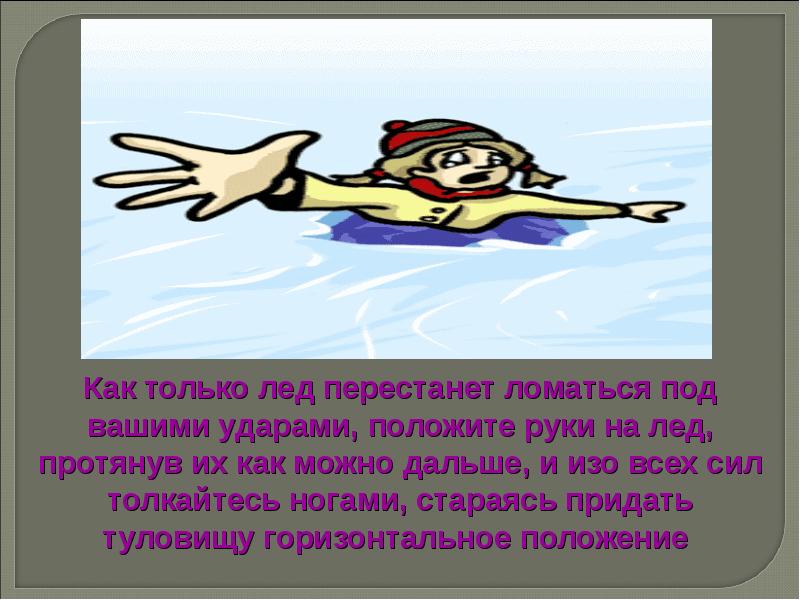 Как только лед перестанет ломаться под вашими ударами, положите руки на лед, протянув их как можно дальше, и изо всех сил толкайтесь ногами, стараясь придать туловищу горизонтальное положение